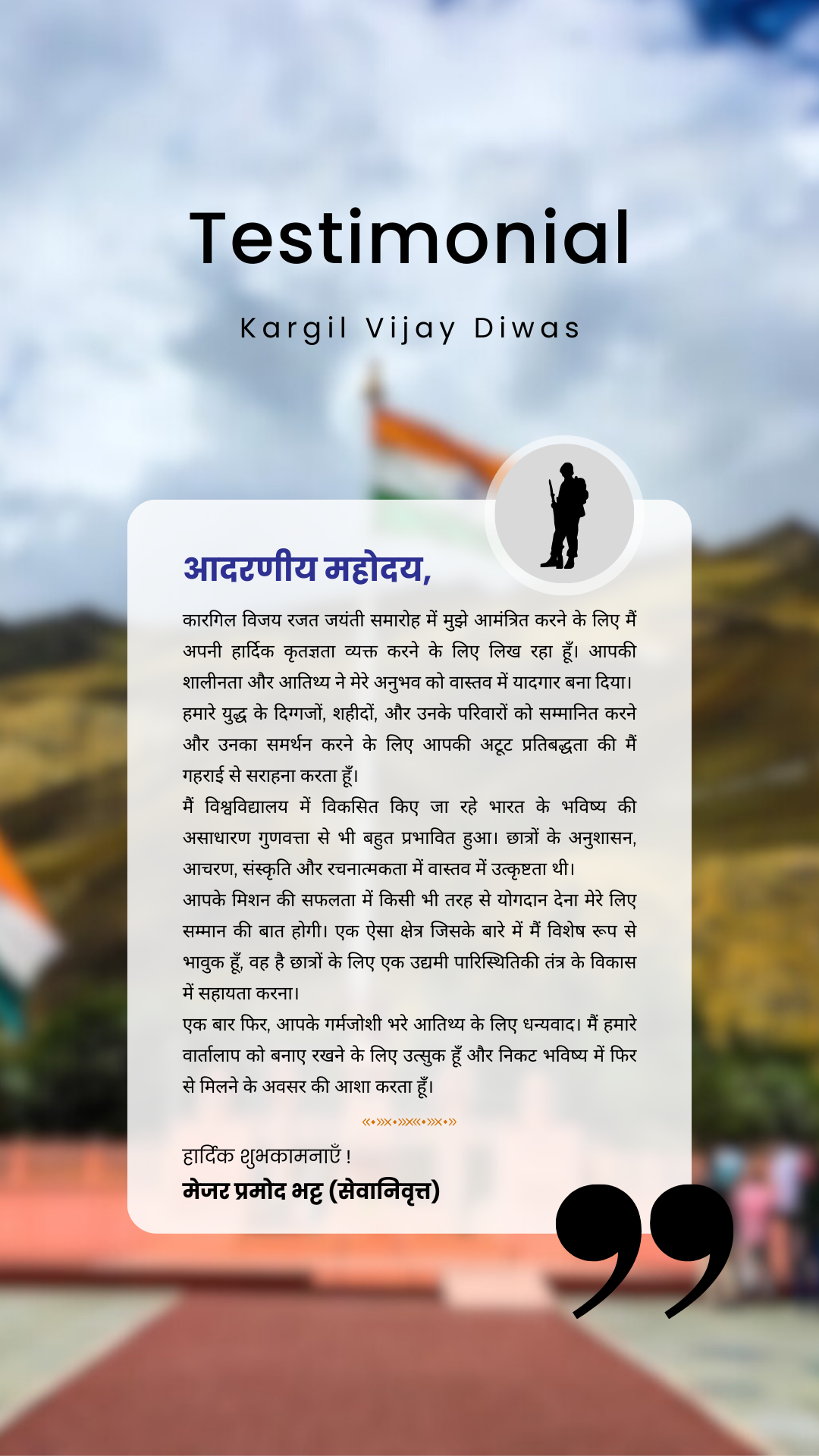 Testimonial

Kargil Vijay Diwas

आदरणीय महोदय,

कारगिल विजय रजत जयंती समारोह में मुझे आमंत्रित करने के लिए मैं अपनी हार्दिक कृतज्ञता व्यक्त करने के लिए लिख रहा हूँ। आपकी शालीनता और आतिथ्य ने मेरे अनुभव को वास्तव में यादगार बना दिया। हमारे युद्ध के दिग्गजों, शहीदों, और उनके परिवारों को सम्मानित करने और उनका समर्थन करने के लिए आपकी अटूट प्रतिबद्धता की मैं गहराई से सराहना करता हूँ।

मैं विश्वविद्यालय में विकसित किए जा रहे भारत के भविष्य की असाधारण गुणवत्ता से भी बहुत प्रभावित हुआ। छात्रों के अनुशासन, आचरण, संस्कृति और रचनात्मकता में वास्तव में उत्कृष्टता थी।

आपके मिशन की सफलता में किसी भी तरह से योगदान देना मेरे लिए सम्मान की बात होगी। एक ऐसा क्षेत्र जिसके बारे में मैं विशेष रूप से भावुक हूँ, वह है छात्रों के लिए एक उद्यमी पारिस्थितिकी तंत्र के विकास में सहायता करना।

एक बार फिर, आपके गर्मजोशी भरे आतिथ्य के लिए धन्यवाद। मैं हमारे वार्तालाप को बनाए रखने के लिए उत्सुक हूँ और निकट भविष्य में फिर से मिलने के अवसर की आशा करता हूँ।

हार्दिक शुभकामनाएँ !
मेजर प्रमोद भट्ट (सेवानिवृत्त)